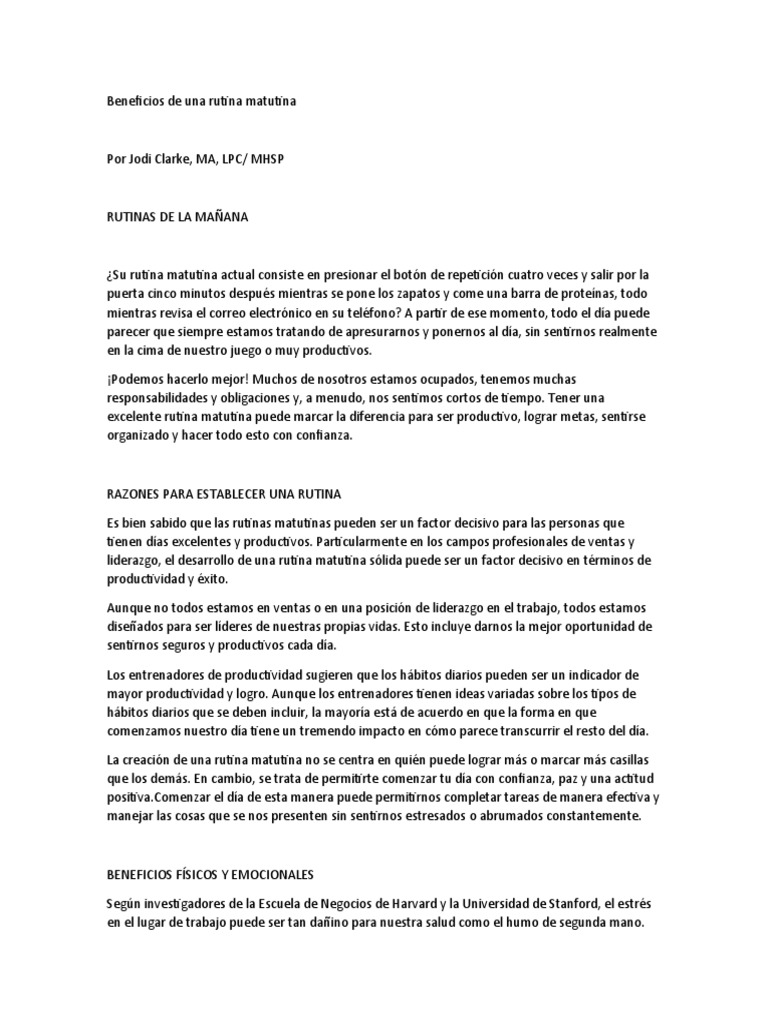 Beneficios de una rutina matutina

Por Jodi Clarke, MA, LPC/ MHSP

RUTINAS DE LA MAÑANA

¿Su rutina matutina actual consiste en presionar el botón de repetición cuatro veces y salir por la puerta cinco minutos después mientras se pone los zapatos y come una barra de proteínas, todo mientras revisa el correo electrónico en su teléfono? A partir de ese momento, todo el día puede parecer que siempre estamos tratando de apresurarnos y ponernos al día, sin sentirnos realmente en la cima de nuestro juego o muy productivos.

¡Podemos hacerlo mejor! Muchos de nosotros estamos ocupados, tenemos muchas responsabilidades y obligaciones y, a menudo, nos sentimos cortos de tiempo. Tener una excelente rutina matutina puede marcar la diferencia para ser productivo, lograr metas, sentirse organizado y hacer todo esto con confianza.

RAZONES PARA ESTABLECER UNA RUTINA

Es bien sabido que las rutinas matutinas pueden ser un factor decisivo para las personas que tienen días excelentes y productivos. Particularmente en los campos profesionales de ventas y liderazgo, el desarrollo de una rutina matutina sólida puede ser un factor decisivo en términos de productividad y éxito.

Aunque no todos estamos en ventas o en una posición de liderazgo en el trabajo, todos estamos diseñados para ser líderes de nuestras propias vidas. Esto incluye darnos la mejor oportunidad de sentirnos seguros y productivos cada día.

Los entrenadores de productividad sugieren que los hábitos diarios pueden ser un indicador de mayor productividad y logro. Aunque los entrenadores tienen ideas variadas sobre los tipos de hábitos diarios que se deben incluir, la mayoría está de acuerdo en que la forma en que comenzamos nuestro día tiene un tremendo impacto en cómo parece transcurrir el resto del día.

La creación de una rutina matutina no se centra en quién puede lograr más o marcar más casillas que los demás. En cambio, se trata de permitirte comenzar tu día con confianza, paz y una actitud positiva.Comenzar el día de esta manera puede permitirnos completar tareas de manera efectiva y manejar las cosas que se nos presenten sin sentirnos estresados o abrumados constantemente.

BENEFICIOS FÍSICOS Y EMOCIONALES

Según investigadores de la Escuela de Negocios de Harvard y la Universidad de Stanford, el estrés en el lugar de trabajo puede ser tan dañino para nuestra salud como el humo de segunda mano.